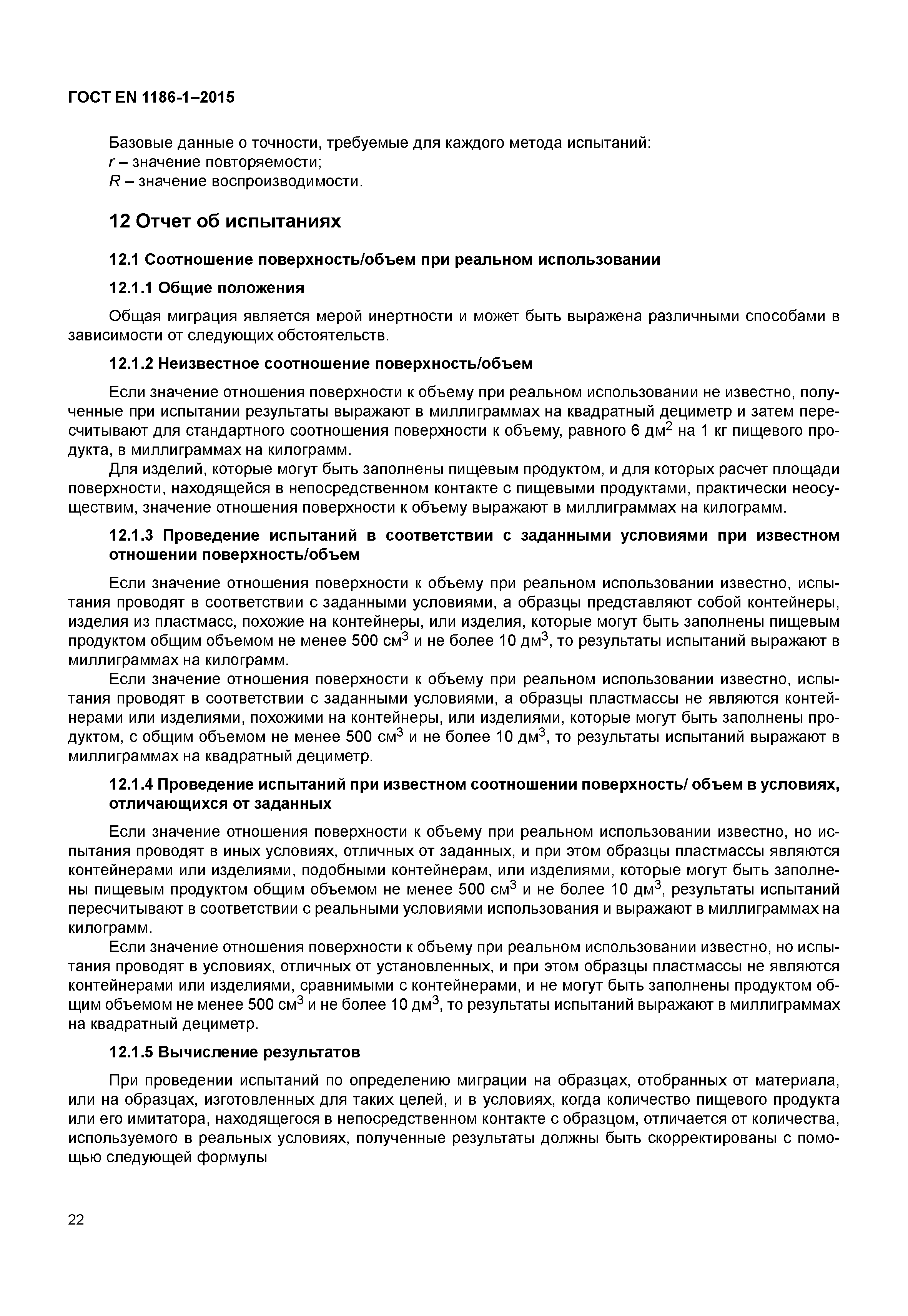 ГОСТ EN 1186-1–2015

Базовые данные о точности, требуемые для каждого метода испытаний:
$r$ – значение повторяемости;
$R$ – значение воспроизводимости.

12 Отчет об испытаниях

12.1 Соотношение поверхность/объем при реальном использовании

12.1.1 Общие положения

Общая миграция является мерой инертности и может быть выражена различными способами в зависимости от следующих обстоятельств.

12.1.2 Неизвестное соотношение поверхность/объем

Если значение отношения поверхности к объему при реальном использовании не известно, полученные при испытании результаты выражают в миллиграммах на квадратный дециметр и затем пересчитывают для стандартного соотношения поверхности к объему, равного 6 дм$^2$ на 1 кг пищевого продукта, в миллиграммах на килограмм.

Для изделий, которые могут быть заполнены пищевым продуктом, и для которых расчет площади поверхности, находящейся в непосредственном контакте с пищевыми продуктами, практически неосуществим, значение отношения поверхности к объему выражают в миллиграммах на килограмм.

12.1.3 Проведение испытаний в соответствии с заданными условиями при известном отношении поверхность/объем

Если значение отношения поверхности к объему при реальном использовании известно, испытания проводят в соответствии с заданными условиями, а образцы представляют собой контейнеры, изделия из пластмасс, похожие на контейнеры, или изделия, которые могут быть заполнены пищевым продуктом общим объемом не менее 500 см$^3$ и не более 10 дм$^3$, то результаты испытаний выражают в миллиграммах на килограмм.

Если значение отношения поверхности к объему при реальном использовании известно, испытания проводят в соответствии с заданными условиями, а образцы пластмассы не являются контейнерами или изделиями, похожими на контейнеры, или изделиями, которые могут быть заполнены продуктом, с общим объемом не менее 500 см$^3$ и не более 10 дм$^3$, то результаты испытаний выражают в миллиграммах на квадратный дециметр.

12.1.4 Проведение испытаний при известном соотношении поверхность/ объем в условиях, отличающихся от заданных

Если значение отношения поверхности к объему при реальном использовании известно, но испытания проводят в иных условиях, отличных от заданных, и при этом образцы пластмассы являются контейнерами или изделиями, подобными контейнерам, или изделиями, которые могут быть заполнены пищевым продуктом общим объемом не менее 500 см$^3$ и не более 10 дм$^3$, результаты испытаний пересчитывают в соответствии с реальными условиями использования и выражают в миллиграммах на килограмм.

Если значение отношения поверхности к объему при реальном использовании известно, но испытания проводят в условиях, отличных от установленных, и при этом образцы пластмассы не являются контейнерами или изделиями, сравнимыми с контейнерами, и не могут быть заполнены продуктом общим объемом не менее 500 см$^3$ и не более 10 дм$^3$, то результаты испытаний выражают в миллиграммах на квадратный дециметр.

12.1.5 Вычисление результатов

При проведении испытаний по определению миграции на образцах, отобранных от материала, или на образцах, изготовленных для таких целей, и в условиях, когда количество пищевого продукта или его имитатора, находящегося в непосредственном контакте с образцом, отличается от количества, используемого в реальных условиях, полученные результаты должны быть скорректированы с помощью следующей формулы

22